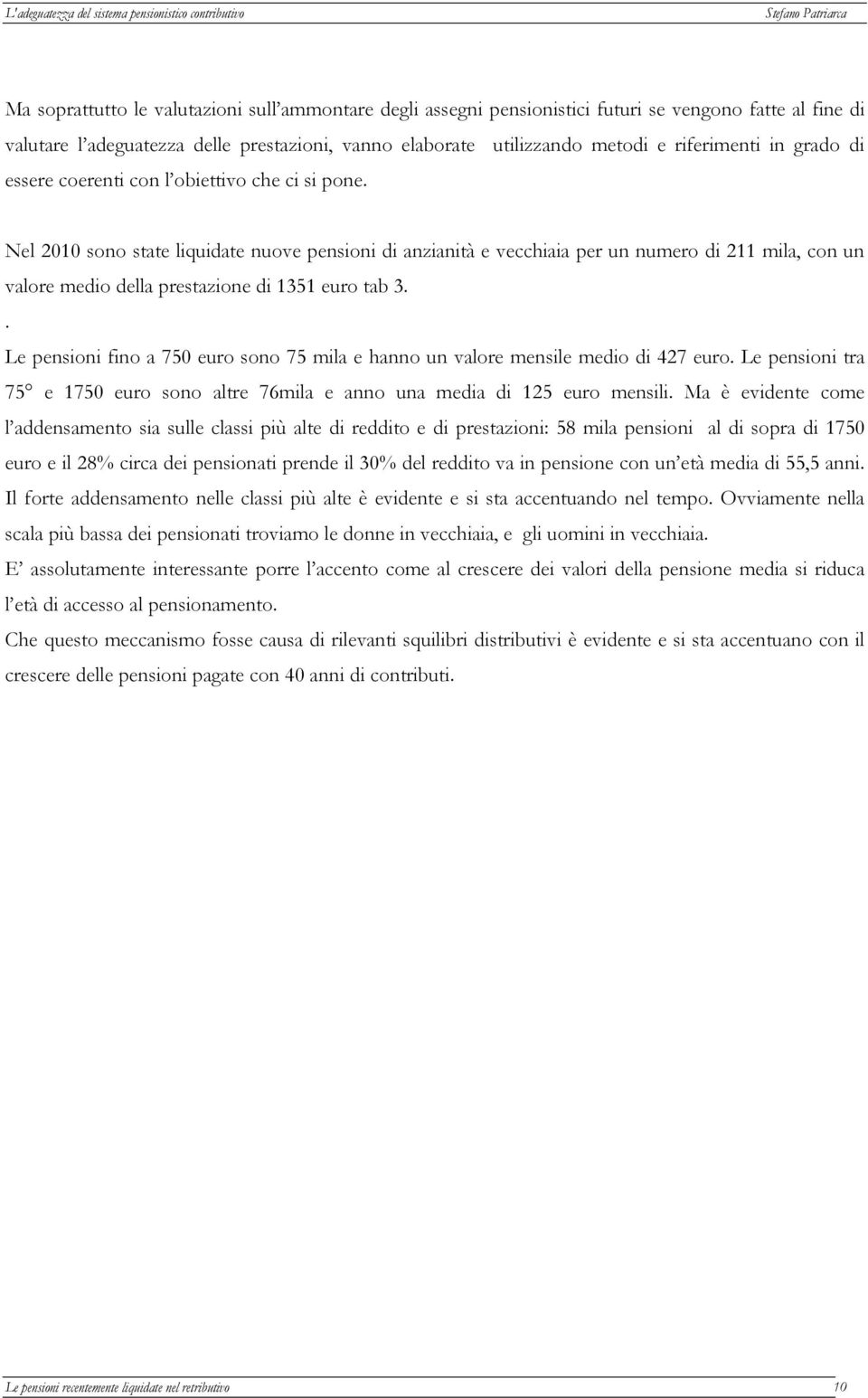 L'adeguatezza del sistema pensionistico contributivo Stefano Patriarca

Ma soprattutto le valutazioni sull'ammontare degli assegni pensionistici futuri se vengono fatte al fine di valutare l'adeguatezza delle prestazioni, vanno elaborate utilizzando metodi e riferimenti in grado di essere coerenti con l'obiettivo che ci si pone.

Nel 2010 sono state liquidate nuove pensioni di anzianità e vecchiaia per un numero di 211 mila, con un valore medio della prestazione di 1351 euro tab 3.

.

Le pensioni fino a 750 euro sono 75 mila e hanno un valore mensile medio di 427 euro. Le pensioni tra 75° e 1750 euro sono altre 76mila e anno una media di 125 euro mensili. Ma è evidente come l'addensamento sia sulle classi più alte di reddito e di prestazioni: 58 mila pensioni al di sopra di 1750 euro e il 28% circa dei pensionati prende il 30% del reddito va in pensione con un'età media di 55,5 anni. Il forte addensamento nelle classi più alte è evidente e si sta accentuando nel tempo. Ovviamente nella scala più bassa dei pensionati troviamo le donne in vecchiaia, e gli uomini in vecchiaia.

E' assolutamente interessante porre l'accento come al crescere dei valori della pensione media si riduca l'età di accesso al pensionamento.

Che questo meccanismo fosse causa di rilevanti squilibri distributivi è evidente e si sta accentuano con il crescere delle pensioni pagate con 40 anni di contributi.

Le pensioni recentemente liquidate nel retributivo 10